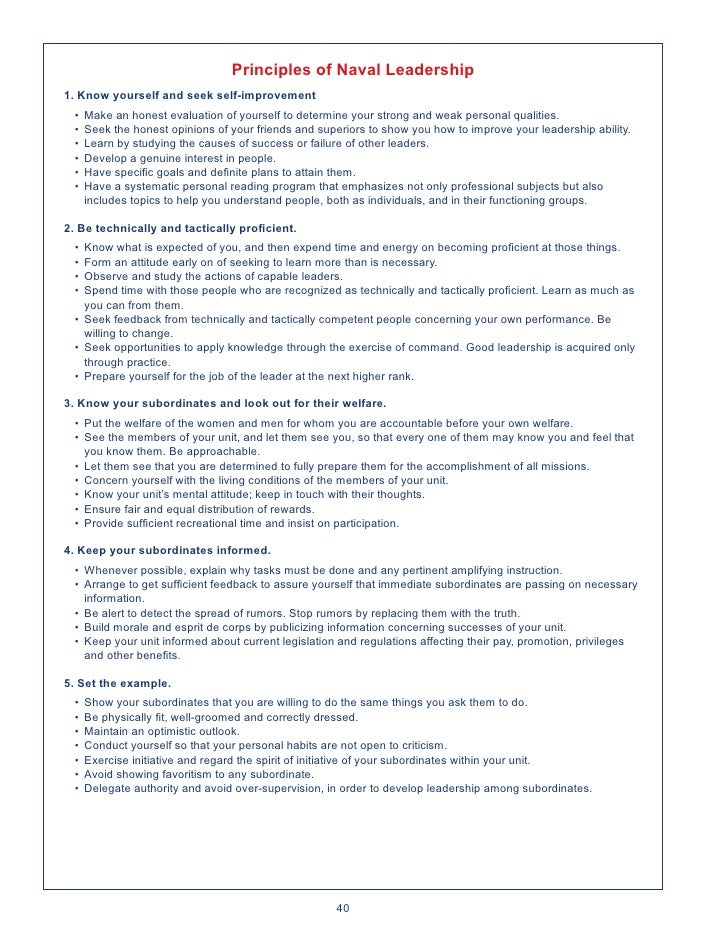 Principles of Naval Leadership

1. Know yourself and seek self-improvement

• Make an honest evaluation of yourself to determine your strong and weak personal qualities.
• Seek the honest opinions of your friends and superiors to show you how to improve your leadership ability.
• Learn by studying the causes of success or failure of other leaders.
• Develop a genuine interest in people.
• Have specific goals and definite plans to attain them.
• Have a systematic personal reading program that emphasizes not only professional subjects but also includes topics to help you understand people, both as individuals, and in their functioning groups.

2. Be technically and tactically proficient.

• Know what is expected of you, and then expend time and energy on becoming proficient at those things.
• Form an attitude early on of seeking to learn more than is necessary.
• Observe and study the actions of capable leaders.
• Spend time with those people who are recognized as technically and tactically proficient. Learn as much as you can from them.
• Seek feedback from technically and tactically competent people concerning your own performance. Be willing to change.
• Seek opportunities to apply knowledge through the exercise of command. Good leadership is acquired only through practice.
• Prepare yourself for the job of the leader at the next higher rank.

3. Know your subordinates and look out for their welfare.

• Put the welfare of the women and men for whom you are accountable before your own welfare.
• See the members of your unit, and let them see you, so that every one of them may know you and feel that you know them. Be approachable.
• Let them see that you are determined to fully prepare them for the accomplishment of all missions.
• Concern yourself with the living conditions of the members of your unit.
• Know your unit's mental attitude; keep in touch with their thoughts.
• Ensure fair and equal distribution of rewards.
• Provide sufficient recreational time and insist on participation.

4. Keep your subordinates informed.

• Whenever possible, explain why tasks must be done and any pertinent amplifying instruction.
• Arrange to get sufficient feedback to assure yourself that immediate subordinates are passing on necessary information.
• Be alert to detect the spread of rumors. Stop rumors by replacing them with the truth.
• Build morale and esprit de corps by publicizing information concerning successes of your unit.
• Keep your unit informed about current legislation and regulations affecting their pay, promotion, privileges and other benefits.

5. Set the example.

• Show your subordinates that you are willing to do the same things you ask them to do.
• Be physically fit, well-groomed and correctly dressed.
• Maintain an optimistic outlook.
• Conduct yourself so that your personal habits are not open to criticism.
• Exercise initiative and regard the spirit of initiative of your subordinates within your unit.
• Avoid showing favoritism to any subordinate.
• Delegate authority and avoid over-supervision, in order to develop leadership among subordinates.

40